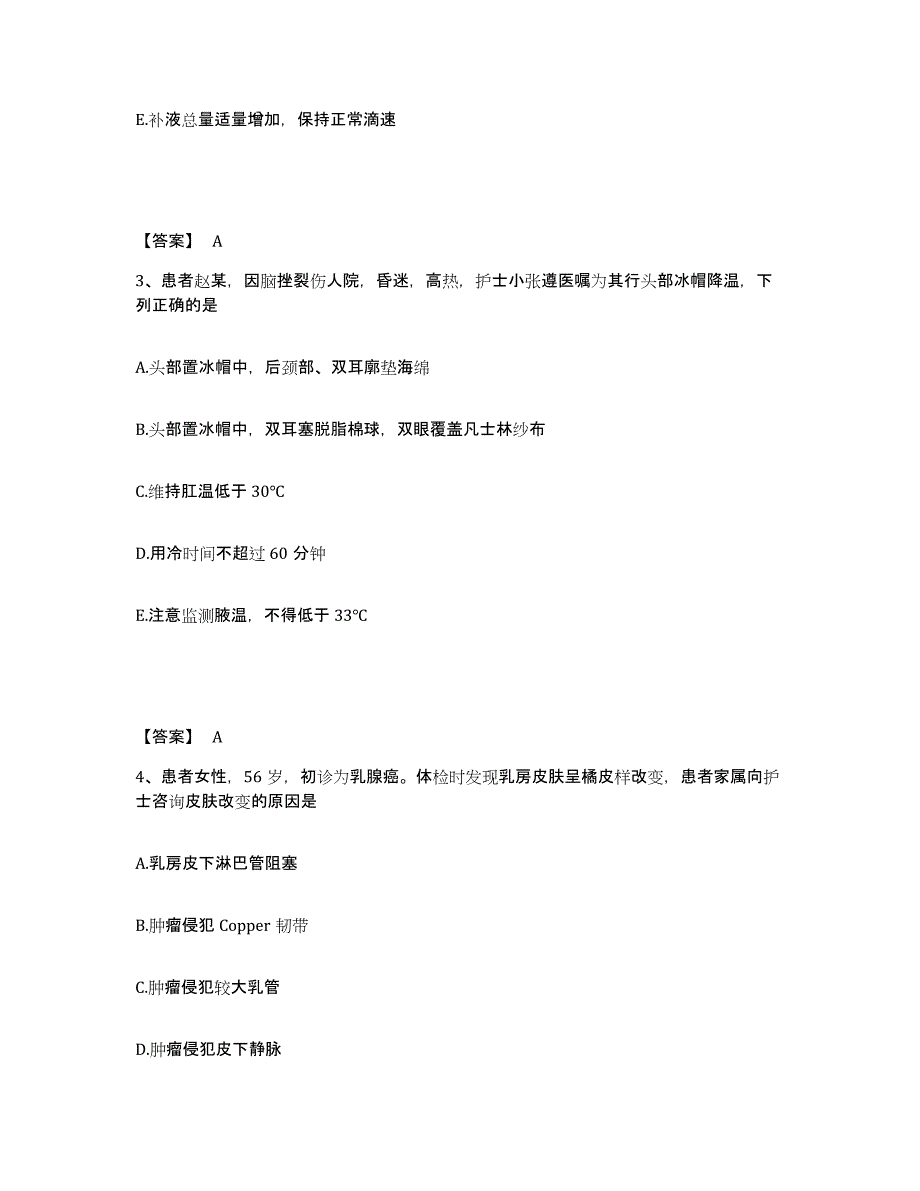 E.补液总量适量增加，保持正常滴速

【答案】 A

3、患者赵某，因脑挫裂伤人院，昏迷，高热，护士小张遵医嘱为其行头部冰帽降温，下列正确的是

A.头部置冰帽中，后颈部、双耳廓垫海绵

B.头部置冰帽中，双耳塞脱脂棉球，双眼覆盖凡士林纱布

C.维持肛温低于 30℃

D.用冷时间不超过 60 分钟

E.注意监测腋温，不得低于 33℃

【答案】 A

4、患者女性，56 岁，初诊为乳腺癌。体检时发现乳房皮肤呈橘皮样改变，患者家属向护士咨询皮肤改变的原因是

A.乳房皮下淋巴管阻塞

B.肿瘤侵犯 Copper 韧带

C.肿瘤侵犯较大乳管

D.肿瘤侵犯皮下静脉